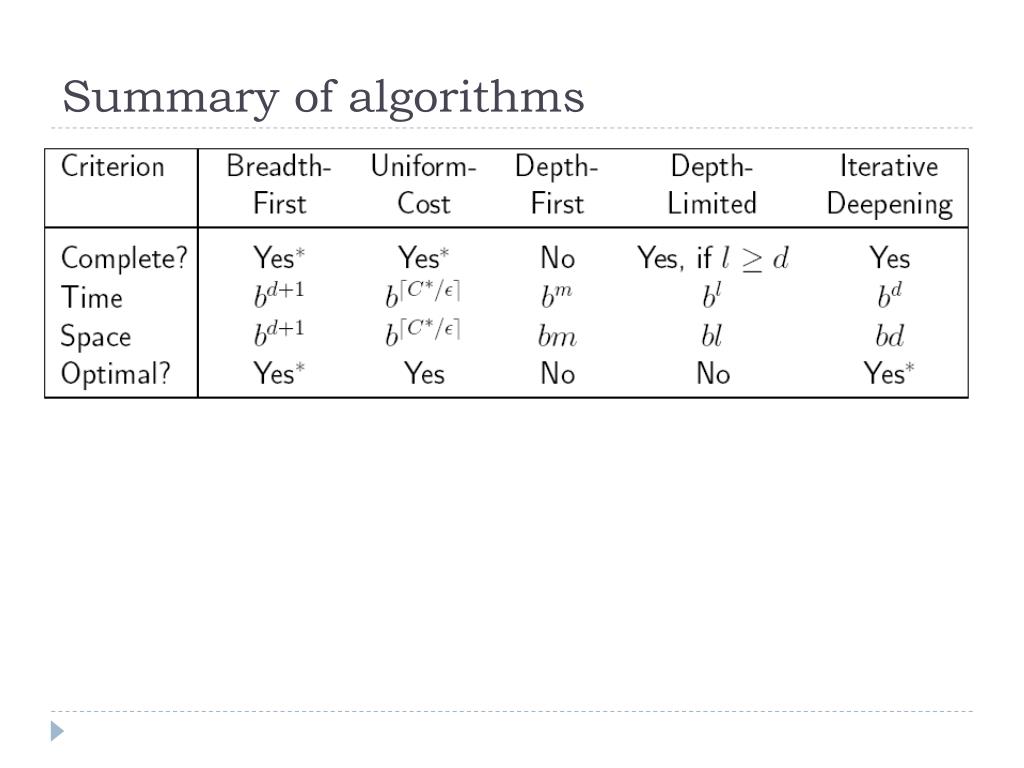 Summary of algorithms

| Criterion | Breadth-First | Uniform-Cost | Depth-First | Depth-Limited | Iterative Deepening |
|---|---|---|---|---|---|
| Complete? | Yes$^*$ | Yes$^*$ | No | Yes, if $l \geq d$ | Yes |
| Time | $b^{d+1}$ | $b^{\lceil C^*/\epsilon \rceil}$ | $b^m$ | $b^l$ | $b^d$ |
| Space | $b^{d+1}$ | $b^{\lceil C^*/\epsilon \rceil}$ | $bm$ | $bl$ | $bd$ |
| Optimal? | Yes$^*$ | Yes | No | No | Yes$^*$ |